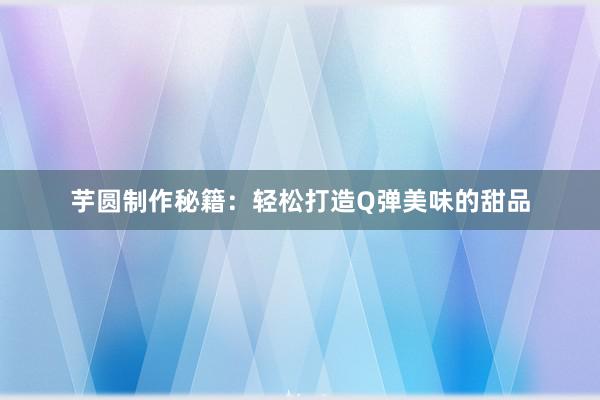 芋圆制作秘籍：轻松打造Q弹美味的甜品